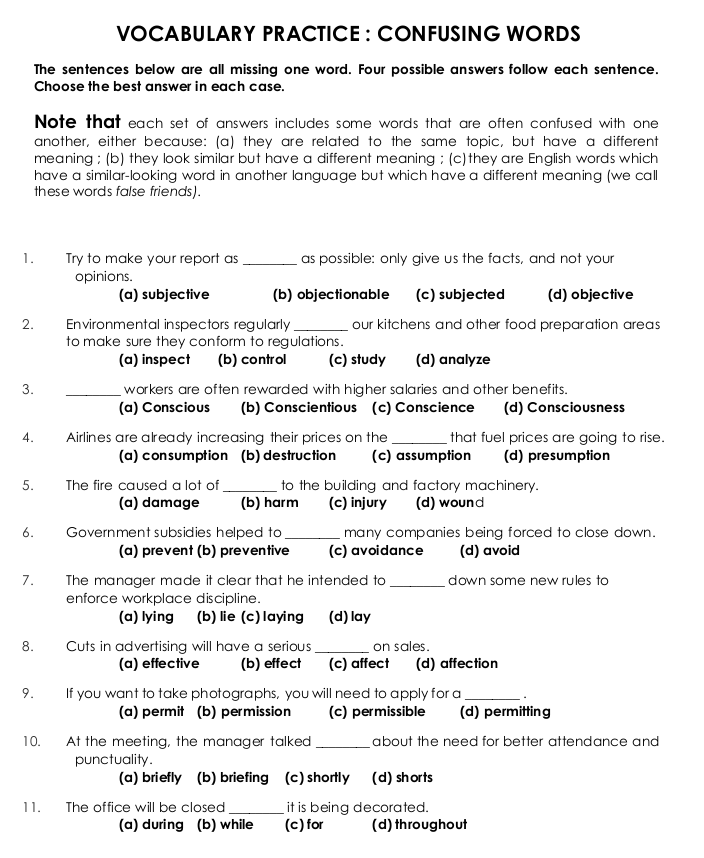 VOCABULARY PRACTICE : CONFUSING WORDS

The sentences below are all missing one word. Four possible answers follow each sentence. Choose the best answer in each case.

Note that each set of answers includes some words that are often confused with one another, either because: (a) they are related to the same topic, but have a different meaning ; (b) they look similar but have a different meaning ; (c) they are English words which have a similar-looking word in another language but which have a different meaning (we call these words false friends).

1. Try to make your report as ________ as possible: only give us the facts, and not your opinions.
(a) subjective (b) objectionable (c) subjected (d) objective

2. Environmental inspectors regularly ________ our kitchens and other food preparation areas to make sure they conform to regulations.
(a) inspect (b) control (c) study (d) analyze

3. ________ workers are often rewarded with higher salaries and other benefits.
(a) Conscious (b) Conscientious (c) Conscience (d) Consciousness

4. Airlines are already increasing their prices on the ________ that fuel prices are going to rise.
(a) consumption (b) destruction (c) assumption (d) presumption

5. The fire caused a lot of ________ to the building and factory machinery.
(a) damage (b) harm (c) injury (d) wound

6. Government subsidies helped to ________ many companies being forced to close down.
(a) prevent (b) preventive (c) avoidance (d) avoid

7. The manager made it clear that he intended to ________ down some new rules to enforce workplace discipline.
(a) lying (b) lie (c) laying (d) lay

8. Cuts in advertising will have a serious ________ on sales.
(a) effective (b) effect (c) affect (d) affection

9. If you want to take photographs, you will need to apply for a ________ .
(a) permit (b) permission (c) permissible (d) permitting

10. At the meeting, the manager talked ________ about the need for better attendance and punctuality.
(a) briefly (b) briefing (c) shortly (d) shorts

11. The office will be closed ________ it is being decorated.
(a) during (b) while (c) for (d) throughout